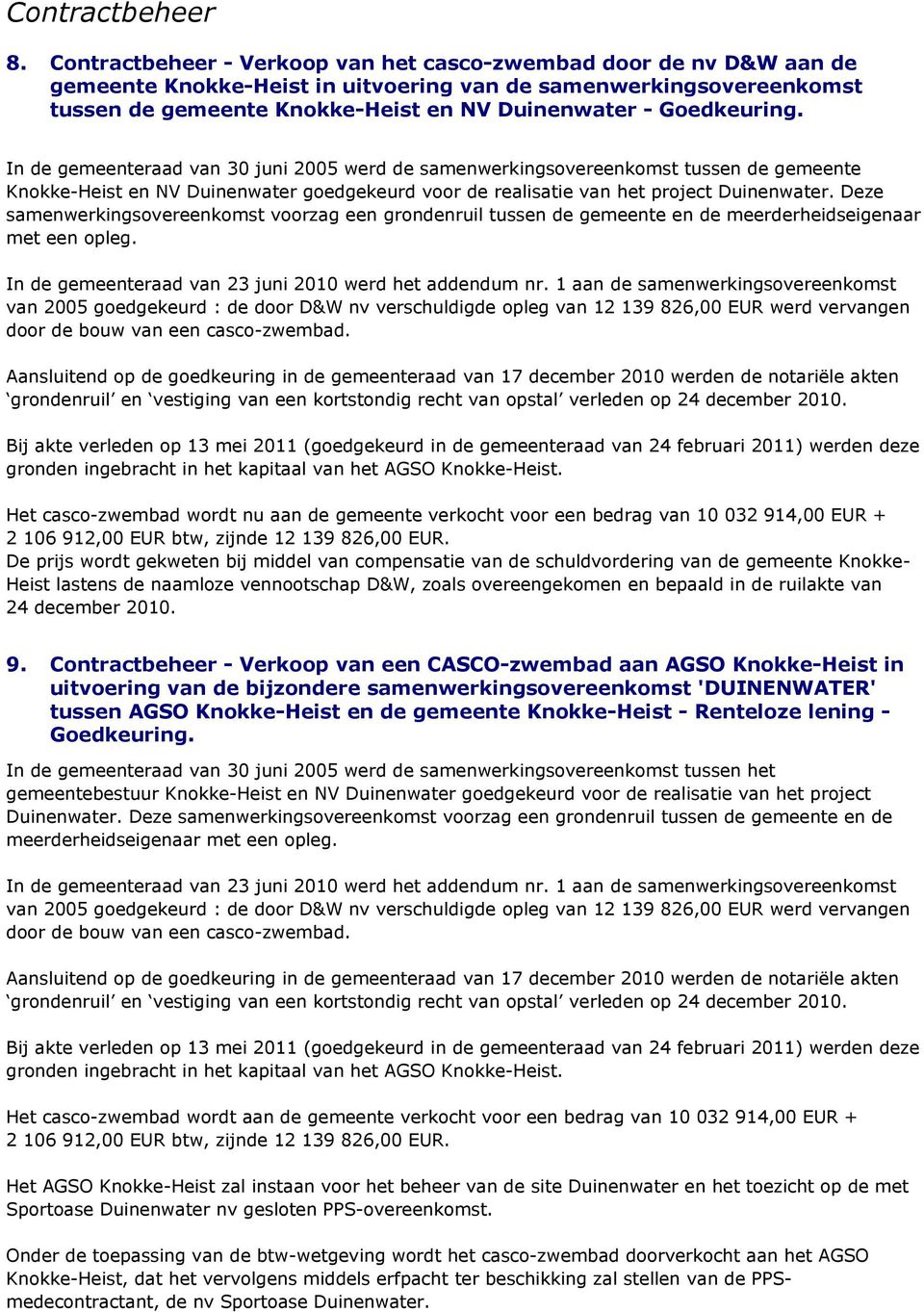 Contractbeheer

8. Contractbeheer - Verkoop van het casco-zwembad door de nv D&W aan de gemeente Knokke-Heist in uitvoering van de samenwerkingsovereenkomst tussen de gemeente Knokke-Heist en NV Duinenwater - Goedkeuring.

In de gemeenteraad van 30 juni 2005 werd de samenwerkingsovereenkomst tussen de gemeente Knokke-Heist en NV Duinenwater goedgekeurd voor de realisatie van het project Duinenwater. Deze samenwerkingsovereenkomst voorzag een grondenruil tussen de gemeente en de meerderheidseigenaar met een opleg.

In de gemeenteraad van 23 juni 2010 werd het addendum nr. 1 aan de samenwerkingsovereenkomst van 2005 goedgekeurd : de door D&W nv verschuldigde opleg van 12 139 826,00 EUR werd vervangen door de bouw van een casco-zwembad.

Aansluitend op de goedkeuring in de gemeenteraad van 17 december 2010 werden de notariële akten ‘grondenruil’ en ‘vestiging van een kortstondig recht van opstal’ verleden op 24 december 2010.

Bij akte verleden op 13 mei 2011 (goedgekeurd in de gemeenteraad van 24 februari 2011) werden deze gronden ingebracht in het kapitaal van het AGSO Knokke-Heist.

Het casco-zwembad wordt nu aan de gemeente verkocht voor een bedrag van 10 032 914,00 EUR + 2 106 912,00 EUR btw, zijnde 12 139 826,00 EUR.
De prijs wordt gekweten bij middel van compensatie van de schuldvordering van de gemeente Knokke-Heist lastens de naamloze vennootschap D&W, zoals overeengekomen en bepaald in de ruilakte van 24 december 2010.

9. Contractbeheer - Verkoop van een CASCO-zwembad aan AGSO Knokke-Heist in uitvoering van de bijzondere samenwerkingsovereenkomst 'DUINENWATER' tussen AGSO Knokke-Heist en de gemeente Knokke-Heist - Renteloze lening - Goedkeuring.

In de gemeenteraad van 30 juni 2005 werd de samenwerkingsovereenkomst tussen het gemeentebestuur Knokke-Heist en NV Duinenwater goedgekeurd voor de realisatie van het project Duinenwater. Deze samenwerkingsovereenkomst voorzag een grondenruil tussen de gemeente en de meerderheidseigenaar met een opleg.

In de gemeenteraad van 23 juni 2010 werd het addendum nr. 1 aan de samenwerkingsovereenkomst van 2005 goedgekeurd : de door D&W nv verschuldigde opleg van 12 139 826,00 EUR werd vervangen door de bouw van een casco-zwembad.

Aansluitend op de goedkeuring in de gemeenteraad van 17 december 2010 werden de notariële akten ‘grondenruil’ en ‘vestiging van een kortstondig recht van opstal’ verleden op 24 december 2010.

Bij akte verleden op 13 mei 2011 (goedgekeurd in de gemeenteraad van 24 februari 2011) werden deze gronden ingebracht in het kapitaal van het AGSO Knokke-Heist.

Het casco-zwembad wordt aan de gemeente verkocht voor een bedrag van 10 032 914,00 EUR + 2 106 912,00 EUR btw, zijnde 12 139 826,00 EUR.

Het AGSO Knokke-Heist zal instaan voor het beheer van de site Duinenwater en het toezicht op de met Sportoase Duinenwater nv gesloten PPS-overeenkomst.

Onder de toepassing van de btw-wetgeving wordt het casco-zwembad doorverkocht aan het AGSO Knokke-Heist, dat het vervolgens middels erfpacht ter beschikking zal stellen van de PPS-medecontractant, de nv Sportoase Duinenwater.